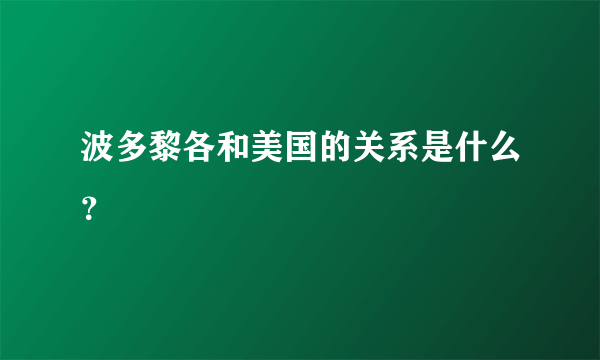 波多黎各和美国的关系是什么？